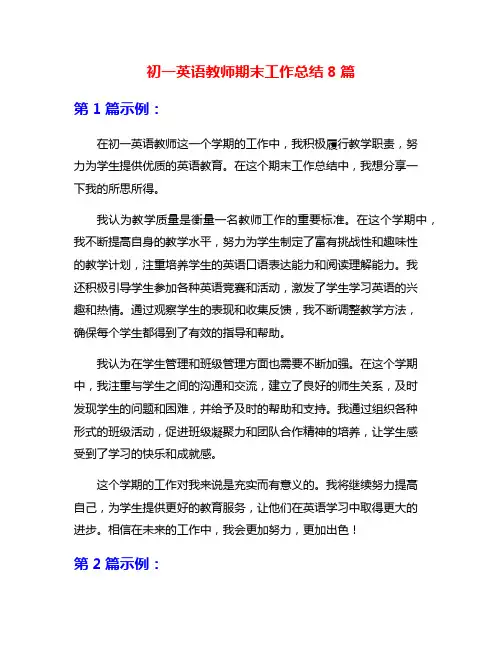 初一英语教师期末工作总结 8 篇

第 1 篇示例：

在初一英语教师这一个学期的工作中，我积极履行教学职责，努力为学生提供优质的英语教育。在这个期末工作总结中，我想分享一下我的所思所得。

我认为教学质量是衡量一名教师工作的重要标准。在这个学期中，我不断提高自身的教学水平，努力为学生制定了富有挑战性和趣味性的教学计划，注重培养学生的英语口语表达能力和阅读理解能力。我还积极引导学生参加各种英语竞赛和活动，激发了学生学习英语的兴趣和热情。通过观察学生的表现和收集反馈，我不断调整教学方法，确保每个学生都得到了有效的指导和帮助。

我认为在学生管理和班级管理方面也需要不断加强。在这个学期中，我注重与学生之间的沟通和交流，建立了良好的师生关系，及时发现学生的问题和困难，并给予及时的帮助和支持。我通过组织各种形式的班级活动，促进班级凝聚力和团队合作精神的培养，让学生感受到了学习的快乐和成就感。

这个学期的工作对我来说是充实而有意义的。我将继续努力提高自己，为学生提供更好的教育服务，让他们在英语学习中取得更大的进步。相信在未来的工作中，我会更加努力，更加出色！

第 2 篇示例：